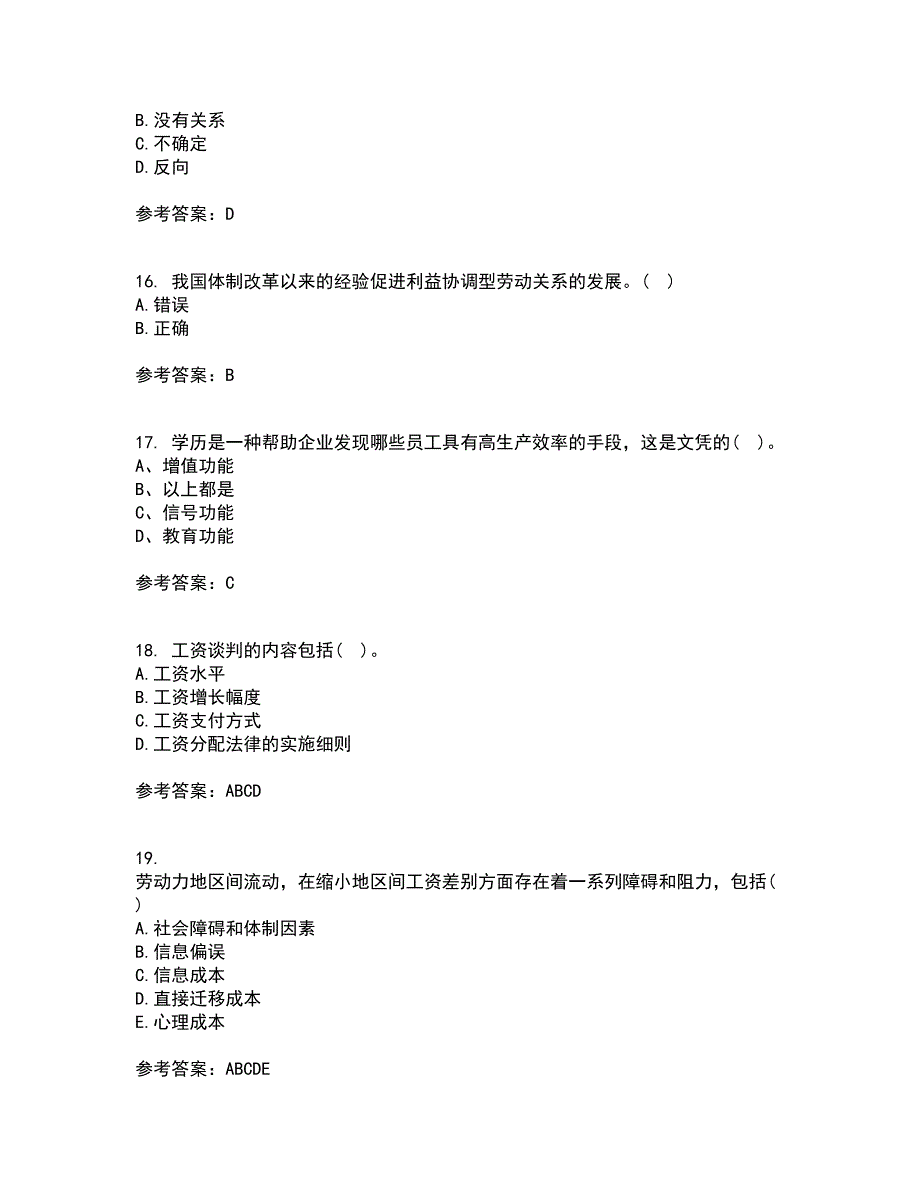 B. 没有关系
C. 不确定
D. 反向

参考答案：D

16. 我国体制改革以来的经验促进利益协调型劳动关系的发展。（ ）
A. 错误
B. 正确

参考答案：B

17. 学历是一种帮助企业发现哪些员工具有高生产效率的手段，这是文凭的（ ）。
A、增值功能
B、以上都是
C、信号功能
D、教育功能

参考答案：C

18. 工资谈判的内容包括（ ）。
A. 工资水平
B. 工资增长幅度
C. 工资支付方式
D. 工资分配法律的实施细则

参考答案：ABCD

19.
劳动力地区间流动，在缩小地区间工资差别方面存在着一系列障碍和阻力，包括（ ）
A. 社会障碍和体制因素
B. 信息偏误
C. 信息成本
D. 直接迁移成本
E. 心理成本

参考答案：ABCDE